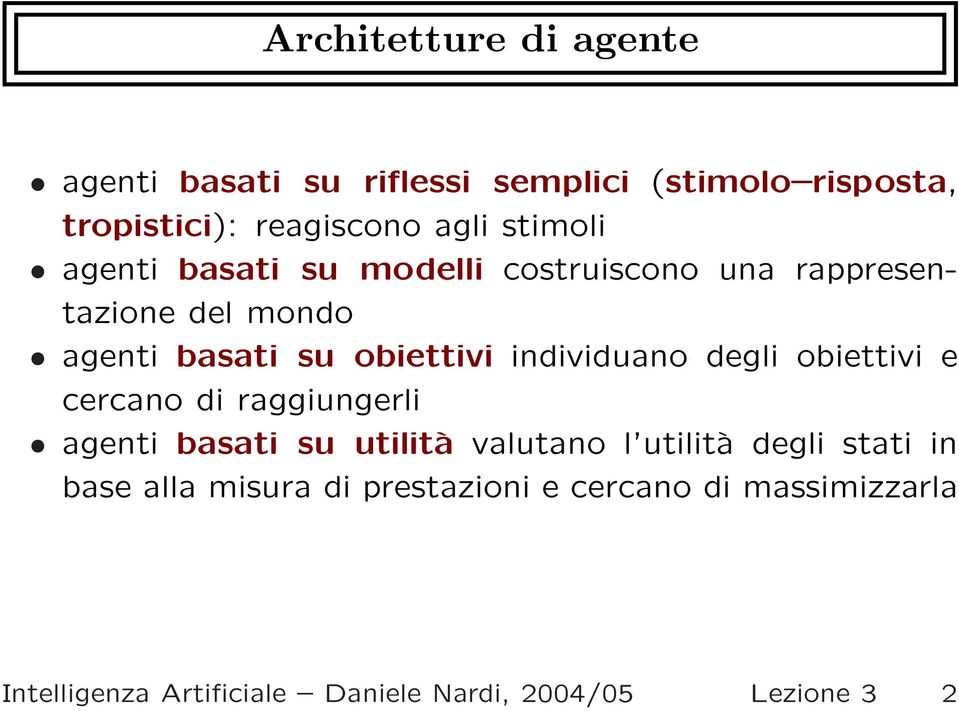 Architetture di agente

• agenti basati su riflessi semplici (stimolo–risposta, tropistici): reagiscono agli stimoli
• agenti basati su modelli costruiscono una rappresentazione del mondo
• agenti basati su obiettivi individuano degli obiettivi e cercano di raggiungerli
• agenti basati su utilità valutano l'utilità degli stati in base alla misura di prestazioni e cercano di massimizzarla

Intelligenza Artificiale – Daniele Nardi, 2004/05 Lezione 3 2